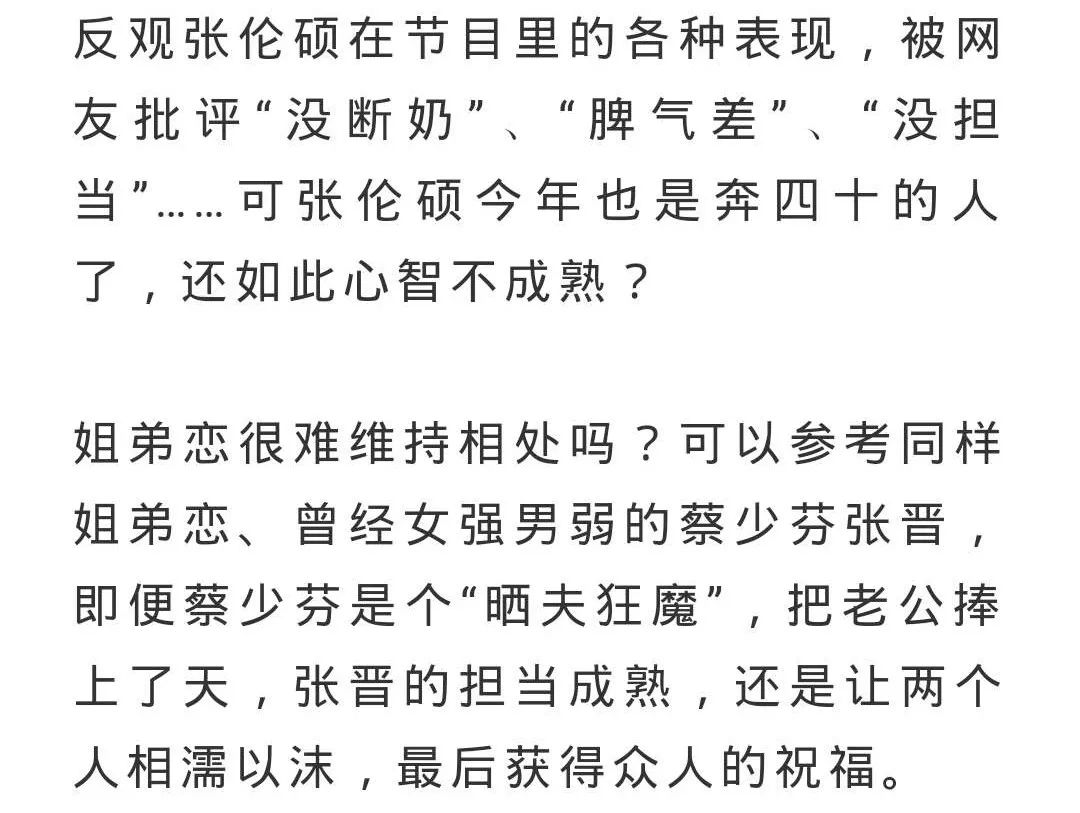 反观张伦硕在节目里的各种表现，被网友批评“没断奶”、“脾气差”、“没担当”……可张伦硕今年也是奔四十的人了，还如此心智不成熟？

姐弟恋很难维持相处吗？可以参考同样姐弟恋、曾经女强男弱的蔡少芬张晋，即便蔡少芬是个“晒夫狂魔”，把老公捧上了天，张晋的担当成熟，还是让两个人相濡以沫，最后获得众人的祝福。